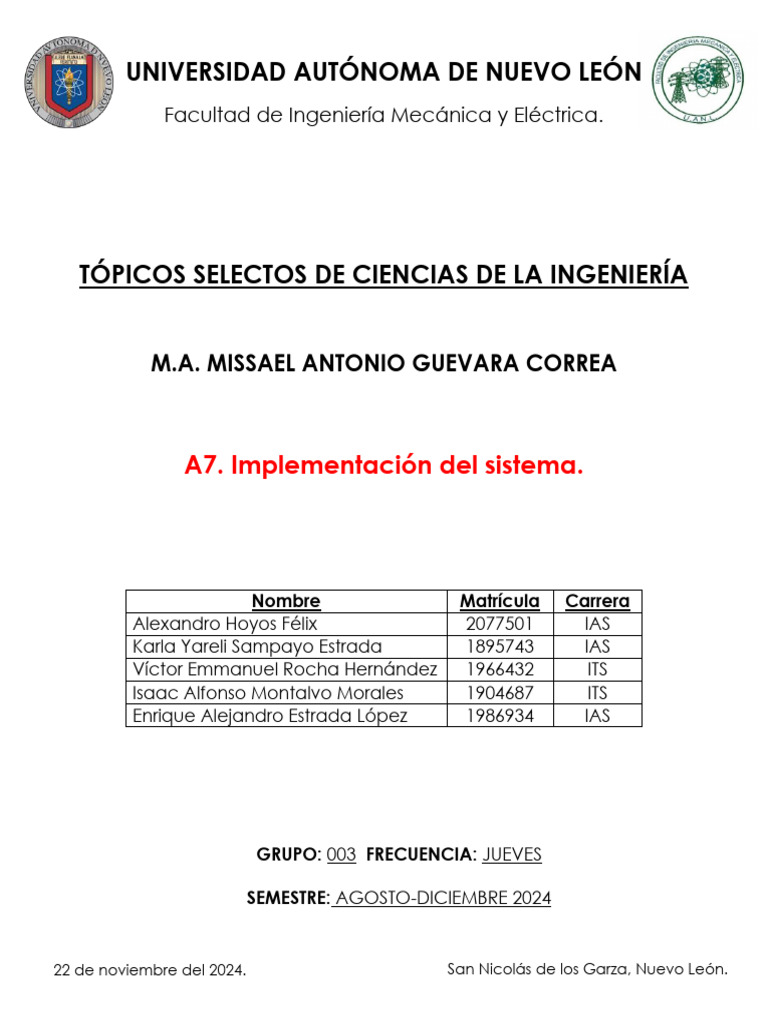 UNIVERSIDAD AUTÓNOMA DE NUEVO LEÓN

Facultad de Ingeniería Mecánica y Eléctrica.

TÓPICOS SELECTOS DE CIENCIAS DE LA INGENIERÍA

M.A. MISSAEL ANTONIO GUEVARA CORREA

A7. Implementación del sistema.

| Nombre | Matrícula | Carrera |
|---|---|---|
| Alexandro Hoyos Félix | 2077501 | IAS |
| Karla Yareli Sampayo Estrada | 1895743 | IAS |
| Víctor Emmanuel Rocha Hernández | 1966432 | ITS |
| Isaac Alfonso Montalvo Morales | 1904687 | ITS |
| Enrique Alejandro Estrada López | 1986934 | IAS |

GRUPO: 003 FRECUENCIA: JUEVES

SEMESTRE: AGOSTO-DICIEMBRE 2024

22 de noviembre del 2024.

San Nicolás de los Garza, Nuevo León.